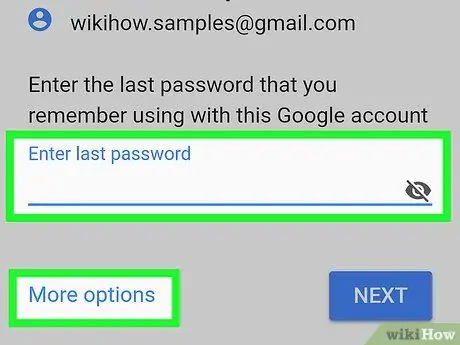 wikihow.samples@gmail.com

Enter the last password that you remember using with this Google account

Enter last password

More options

NEXT

wikiHow